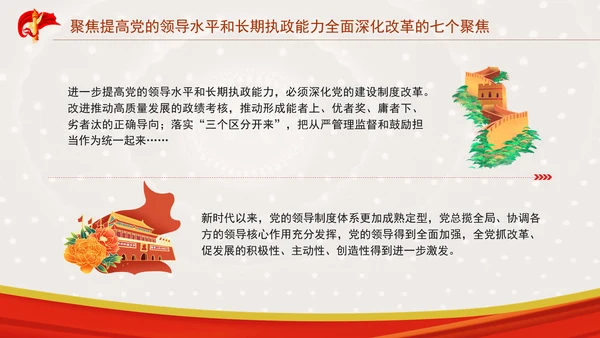 聚焦提高党的领导水平和长期执政能力全面深化改革的七个聚焦

进一步提高党的领导水平和长期执政能力，必须深化党的建设制度改革。改进推动高质量发展的政绩考核，推动形成能者上、优者奖、庸者下、劣者汰的正确导向；落实“三个区分开来”，把从严管理监督和鼓励担当作为统一起来……

新时代以来，党的领导制度体系更加成熟定型，党总揽全局、协调各方的领导核心作用充分发挥，党的领导得到全面加强，全党抓改革、促发展的积极性、主动性、创造性得到进一步激发。